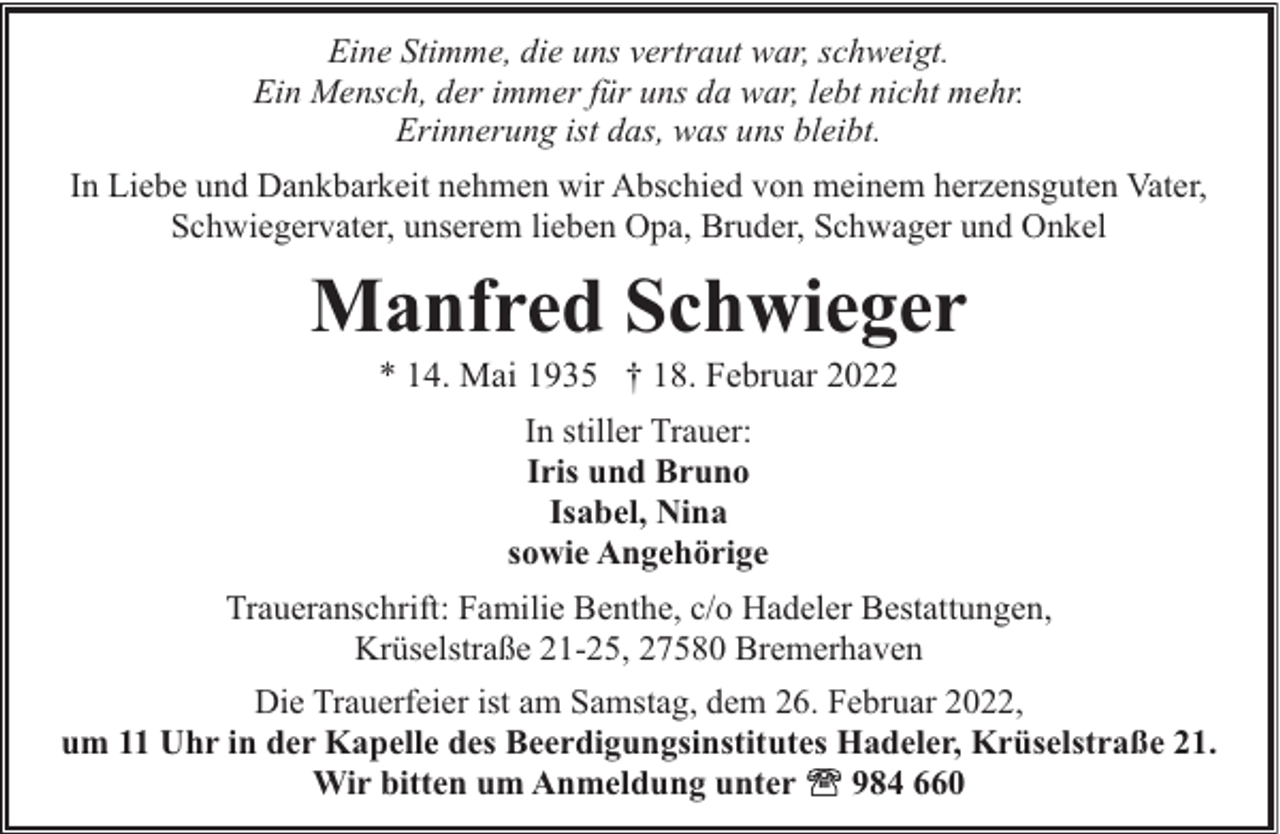 Eine Stimme, die uns vertraut war, schweigt.
Ein Mensch, der immer für uns da war, lebt nicht mehr.
Erinnerung ist das, was uns bleibt.

In Liebe und Dankbarkeit nehmen wir Abschied von meinem herzensguten Vater, Schwiegervater, unserem lieben Opa, Bruder, Schwager und Onkel

Manfred Schwieger

* 14. Mai 1935 † 18. Februar 2022

In stiller Trauer:
Iris und Bruno
Isabel, Nina
sowie Angehörige

Traueranschrift: Familie Benthe, c/o Hadeler Bestattungen, Krüselstraße 21-25, 27580 Bremerhaven

Die Trauerfeier ist am Samstag, dem 26. Februar 2022,
um 11 Uhr in der Kapelle des Beerdigungsinstitutes Hadeler, Krüselstraße 21.
Wir bitten um Anmeldung unter ☎ 984 660